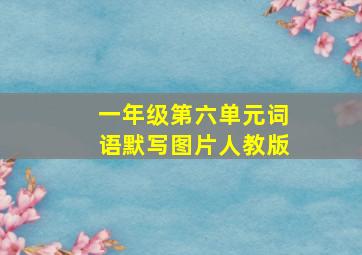 一年级第六单元词语默写图片人教版